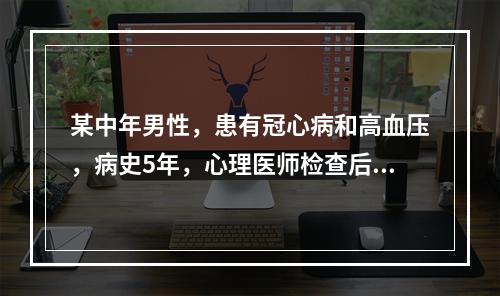 某中年男性，患有冠心病和高血压，病史5年，心理医师检查后...